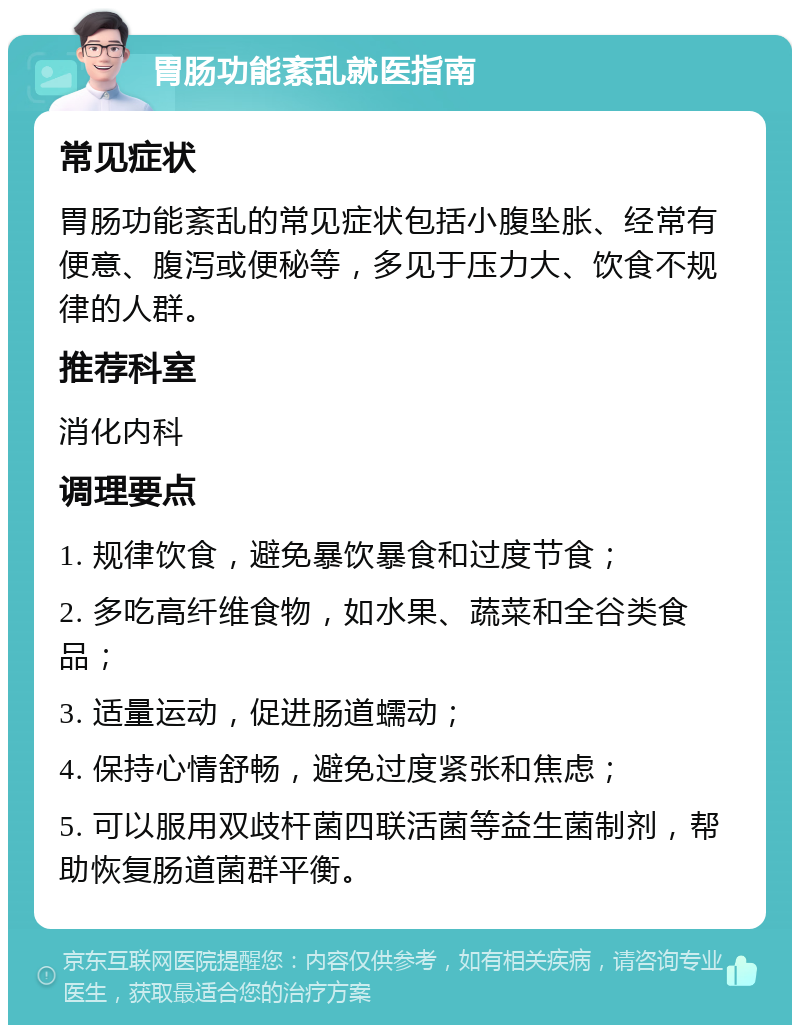 胃肠功能紊乱就医指南

常见症状

胃肠功能紊乱的常见症状包括小腹坠胀、经常有便意、腹泻或便秘等，多见于压力大、饮食不规律的人群。

推荐科室

消化内科

调理要点

1. 规律饮食，避免暴饮暴食和过度节食；

2. 多吃高纤维食物，如水果、蔬菜和全谷类食品；

3. 适量运动，促进肠道蠕动；

4. 保持心情舒畅，避免过度紧张和焦虑；

5. 可以服用双歧杆菌四联活菌等益生菌制剂，帮助恢复肠道菌群平衡。

京东互联网医院提醒您：内容仅供参考，如有相关疾病，请咨询专业医生，获取最适合您的治疗方案